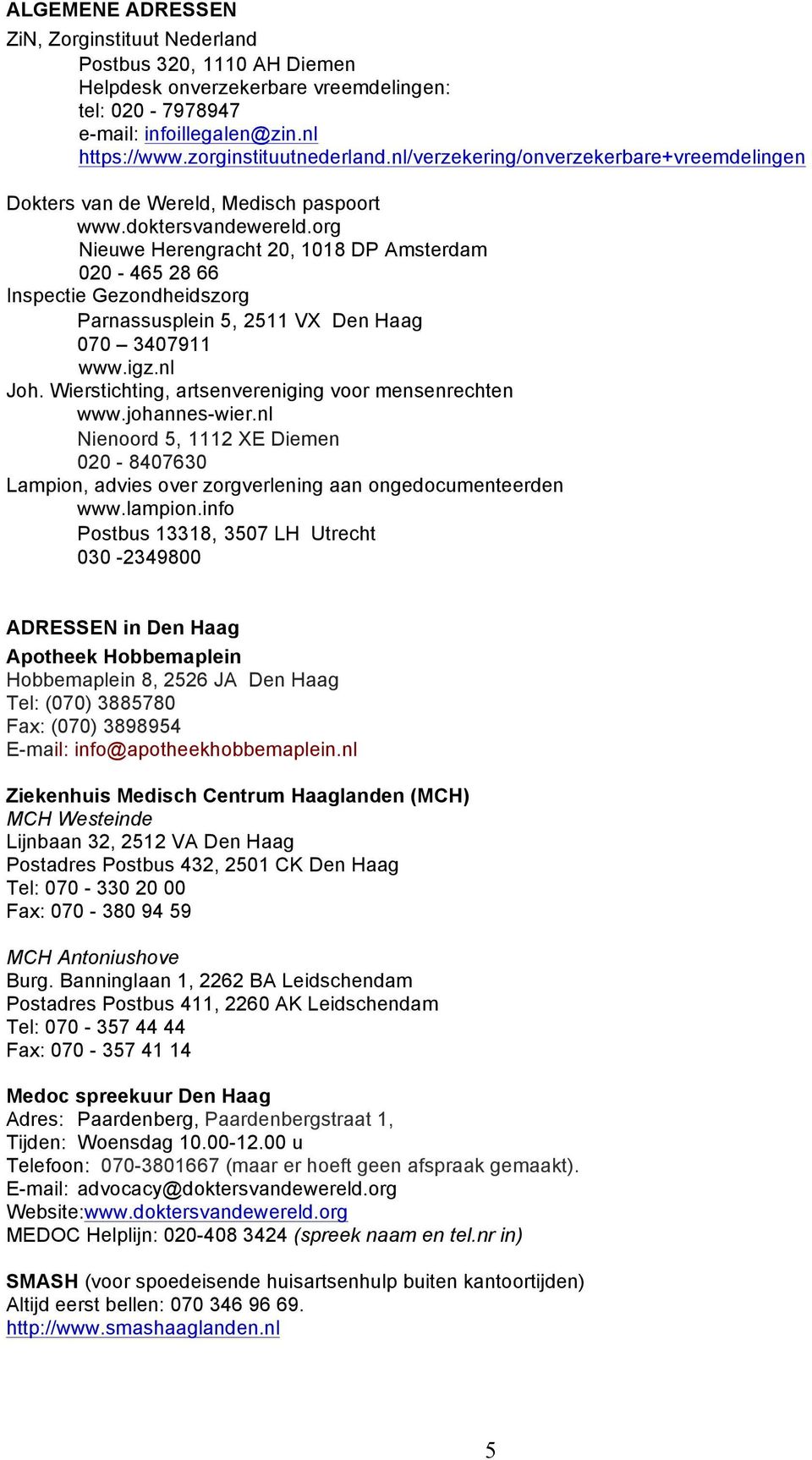 ALGEMENE ADRESSEN

ZiN, Zorginstituut Nederland
Postbus 320, 1110 AH Diemen
Helpdesk onverzekerbare vreemdelingen:
tel: 020 - 7978947
e-mail: infoillegalen@zin.nl
https://www.zorginstituutnederland.nl/verzekering/onverzekerbare+vreemdelingen

Dokters van de Wereld, Medisch paspoort
www.doktersvandewereld.org
Nieuwe Herengracht 20, 1018 DP Amsterdam
020 - 465 28 66
Inspectie Gezondheidszorg
Parnassusplein 5, 2511 VX Den Haag
070 – 3407911
www.igz.nl
Joh. Wierstichting, artsenvereniging voor mensenrechten
www.johannes-wier.nl
Nienoord 5, 1112 XE Diemen
020 - 8407630
Lampion, advies over zorgverlening aan ongedocumenteerden
www.lampion.info
Postbus 13318, 3507 LH Utrecht
030 -2349800

ADRESSEN in Den Haag
Apotheek Hobbemaplein
Hobbemaplein 8, 2526 JA Den Haag
Tel: (070) 3885780
Fax: (070) 3898954
E-mail: info@apotheekhobbemaplein.nl

Ziekenhuis Medisch Centrum Haaglanden (MCH)
MCH Westeinde
Lijnbaan 32, 2512 VA Den Haag
Postadres Postbus 432, 2501 CK Den Haag
Tel: 070 - 330 20 00
Fax: 070 - 380 94 59

MCH Antoniushove
Burg. Banninglaan 1, 2262 BA Leidschendam
Postadres Postbus 411, 2260 AK Leidschendam
Tel: 070 - 357 44 44
Fax: 070 - 357 41 14

Medoc spreekuur Den Haag
Adres: Paardenberg, Paardenbergstraat 1,
Tijden: Woensdag 10.00-12.00 u
Telefoon: 070-3801667 (maar er hoeft geen afspraak gemaakt).
E-mail: advocacy@doktersvandewereld.org
Website:www.doktersvandewereld.org
MEDOC Helplijn: 020-408 3424 (spreek naam en tel.nr in)

SMASH (voor spoedeisende huisartsenhulp buiten kantoortijden)
Altijd eerst bellen: 070 346 96 69.
http://www.smashaaglanden.nl

5